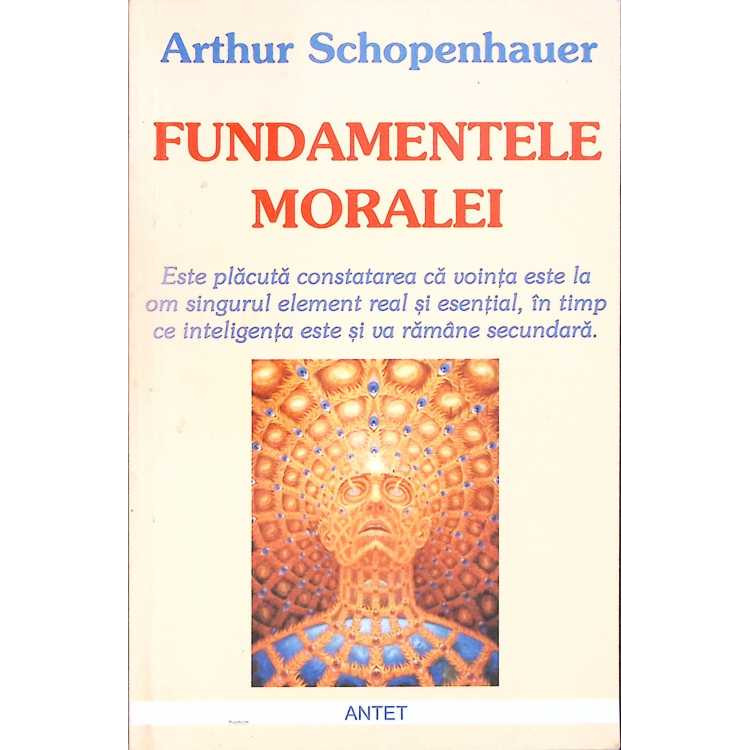 Arthur Schopenhauer

FUNDAMENTELE MORALEI

Este plăcută constatarea că voința este la om singurul element real și esențial, în timp ce inteligența este și va rămâne secundară.

ANTET